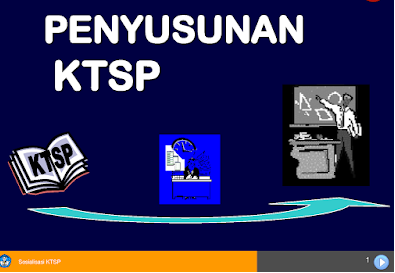 PENYUSUNAN KTSP

KTSP

Sosialisasi KTSP

1